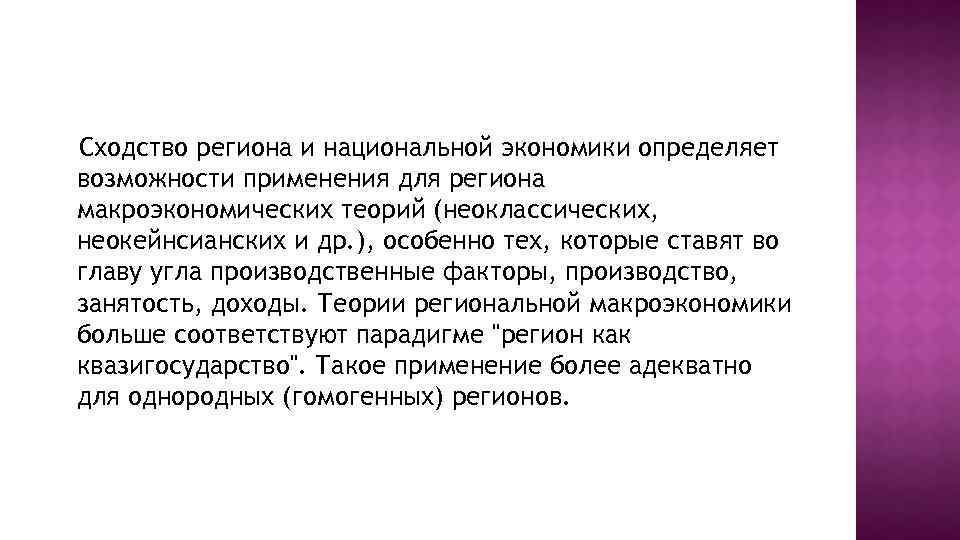 Сходство региона и национальной экономики определяет возможности применения для региона макроэкономических теорий (неоклассических, неокейнсианских и др.), особенно тех, которые ставят во главу угла производственные факторы, производство, занятость, доходы. Теории региональной макроэкономики больше соответствуют парадигме "регион как квазигосударство". Такое применение более адекватно для однородных (гомогенных) регионов.